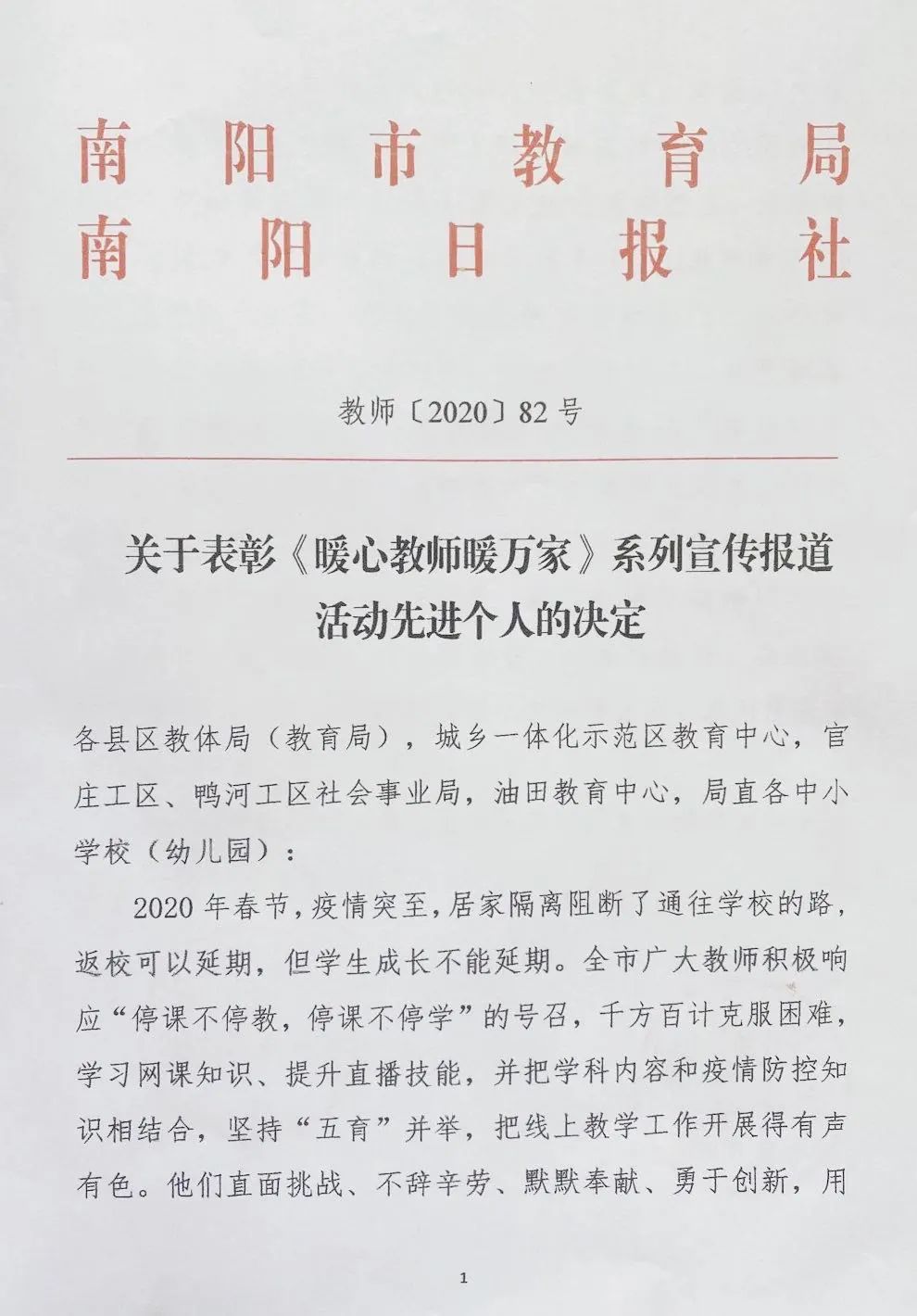 南阳市教育局
南阳日报社

教师〔2020〕82号

关于表彰《暖心教师暖万家》系列宣传报道活动先进个人的决定

各县区教体局（教育局），城乡一体化示范区教育中心，官庄工区、鸭河工区社会事业局，油田教育中心，局直各中小学校（幼儿园）：

2020年春节，疫情突至，居家隔离阻断了通往学校的路，返校可以延期，但学生成长不能延期。全市广大教师积极响应“停课不停教，停课不停学”的号召，千方百计克服困难，学习网课知识、提升直播技能，并把学科内容和疫情防控知识相结合，坚持“五育”并举，把线上教学工作开展得有声有色。他们直面挑战、不辞辛劳、默默奉献、勇于创新，用

1